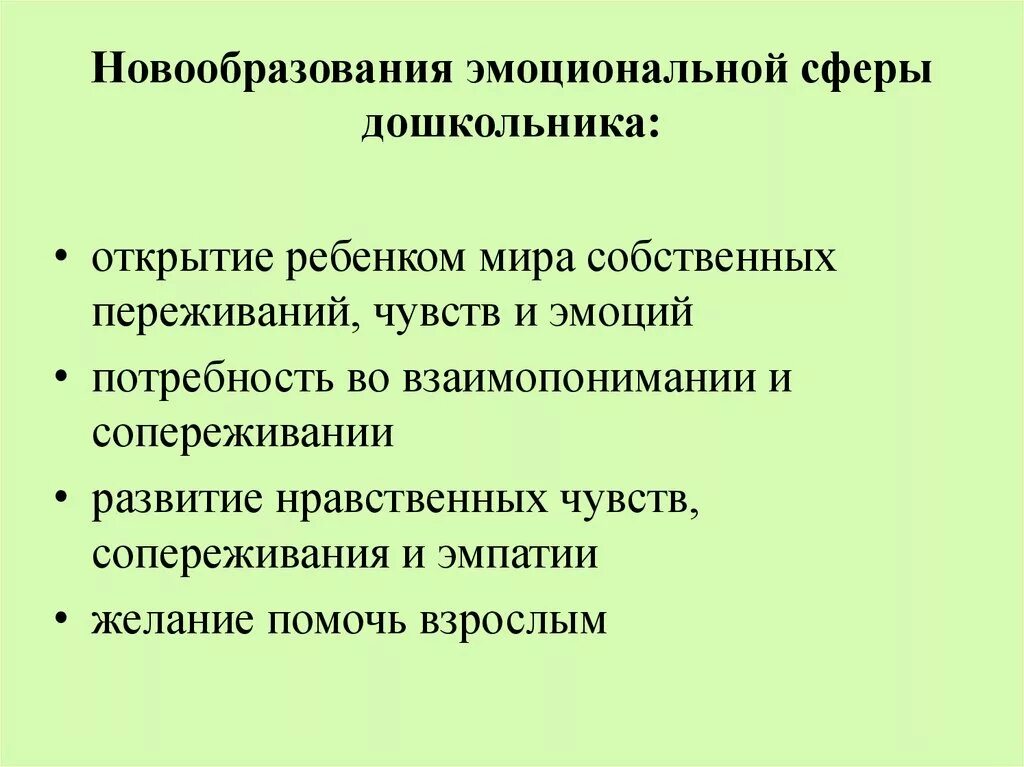 Новообразования эмоциональной сферы дошкольника:

• открытие ребенком мира собственных переживаний, чувств и эмоций
• потребность во взаимопонимании и сопереживании
• развитие нравственных чувств, сопереживания и эмпатии
• желание помочь взрослым